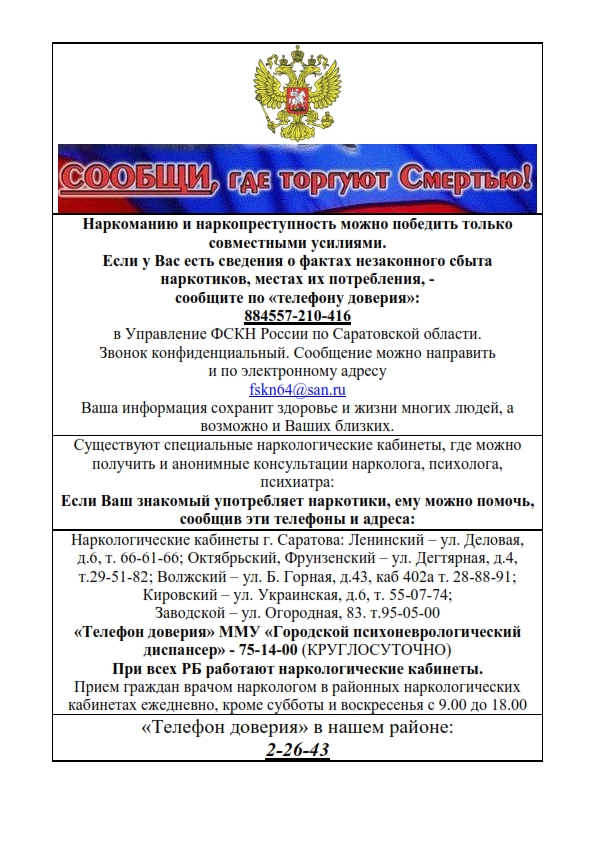 СООБЩИ, где торгуют Смертью!

Наркоманию и наркопреступность можно победить только совместными усилиями.
Если у Вас есть сведения о фактах незаконного сбыта наркотиков, местах их потребления, - сообщите по «телефону доверия»:
884557-210-416
в Управление ФСКН России по Саратовской области.
Звонок конфиденциальный. Сообщение можно направить и по электронному адресу
fskn64@san.ru
Ваша информация сохранит здоровье и жизни многих людей, а возможно и Ваших близких.

Существуют специальные наркологические кабинеты, где можно получить и анонимные консультации нарколога, психолога, психиатра:
Если Ваш знакомый употребляет наркотики, ему можно помочь, сообщив эти телефоны и адреса:

Наркологические кабинеты г. Саратова: Ленинский – ул. Деловая, д.6, т. 66-61-66; Октябрьский, Фрунзенский – ул. Дегтярная, д.4, т.29-51-82; Волжский – ул. Б. Горная, д.43, каб 402а т. 28-88-91; Кировский – ул. Украинская, д.6, т. 55-07-74; Заводской – ул. Огородная, 83. т.95-05-00
«Телефон доверия» ММУ «Городской психоневрологический диспансер» - 75-14-00 (КРУГЛОСУТОЧНО)
При всех РБ работают наркологические кабинеты.
Прием граждан врачом наркологом в районных наркологических кабинетах ежедневно, кроме субботы и воскресенья с 9.00 до 18.00

«Телефон доверия» в нашем районе:
2-26-43